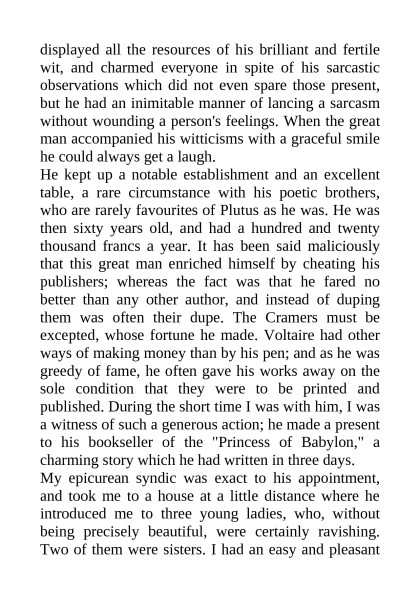 displayed all the resources of his brilliant and fertile wit, and charmed everyone in spite of his sarcastic observations which did not even spare those present, but he had an inimitable manner of lancing a sarcasm without wounding a person's feelings. When the great man accompanied his witticisms with a graceful smile he could always get a laugh.

He kept up a notable establishment and an excellent table, a rare circumstance with his poetic brothers, who are rarely favourites of Plutus as he was. He was then sixty years old, and had a hundred and twenty thousand francs a year. It has been said maliciously that this great man enriched himself by cheating his publishers; whereas the fact was that he fared no better than any other author, and instead of duping them was often their dupe. The Cramers must be excepted, whose fortune he made. Voltaire had other ways of making money than by his pen; and as he was greedy of fame, he often gave his works away on the sole condition that they were to be printed and published. During the short time I was with him, I was a witness of such a generous action; he made a present to his bookseller of the "Princess of Babylon," a charming story which he had written in three days.

My epicurean syndic was exact to his appointment, and took me to a house at a little distance where he introduced me to three young ladies, who, without being precisely beautiful, were certainly ravishing. Two of them were sisters. I had an easy and pleasant